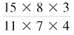 $\frac{15 \times 8 \times 3}{11 \times 7 \times 4}$